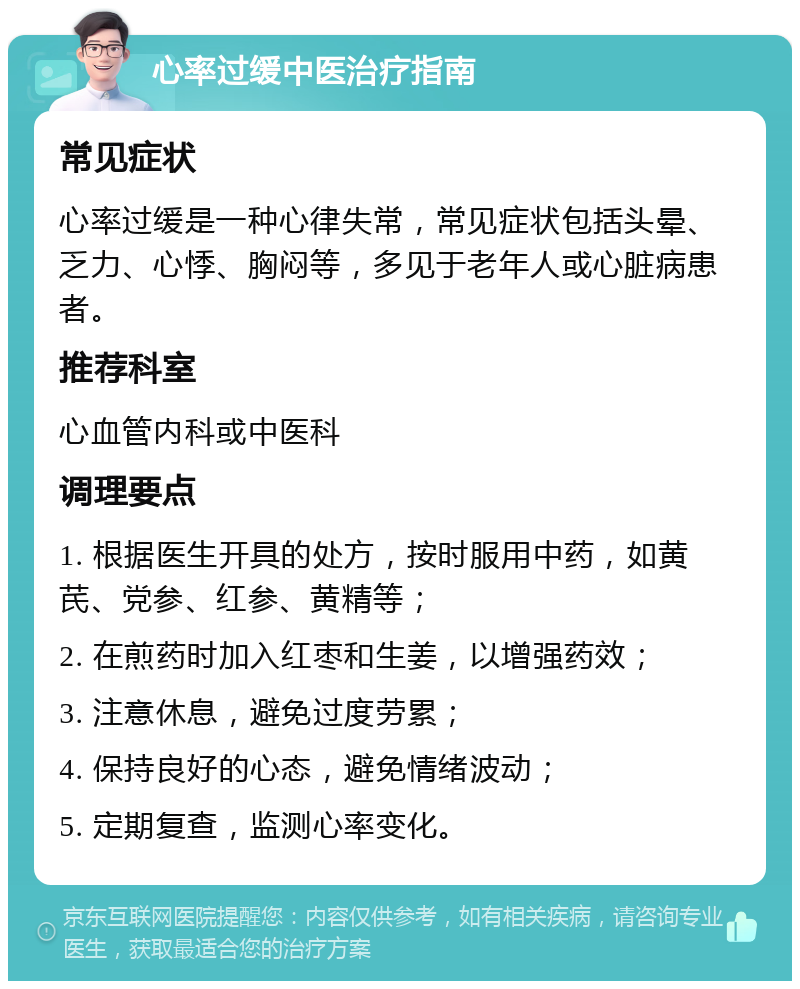 心率过缓中医治疗指南

常见症状

心率过缓是一种心律失常，常见症状包括头晕、乏力、心悸、胸闷等，多见于老年人或心脏病患者。

推荐科室

心血管内科或中医科

调理要点

1. 根据医生开具的处方，按时服用中药，如黄芪、党参、红参、黄精等；

2. 在煎药时加入红枣和生姜，以增强药效；

3. 注意休息，避免过度劳累；

4. 保持良好的心态，避免情绪波动；

5. 定期复查，监测心率变化。

京东互联网医院提醒您：内容仅供参考，如有相关疾病，请咨询专业医生，获取最适合您的治疗方案